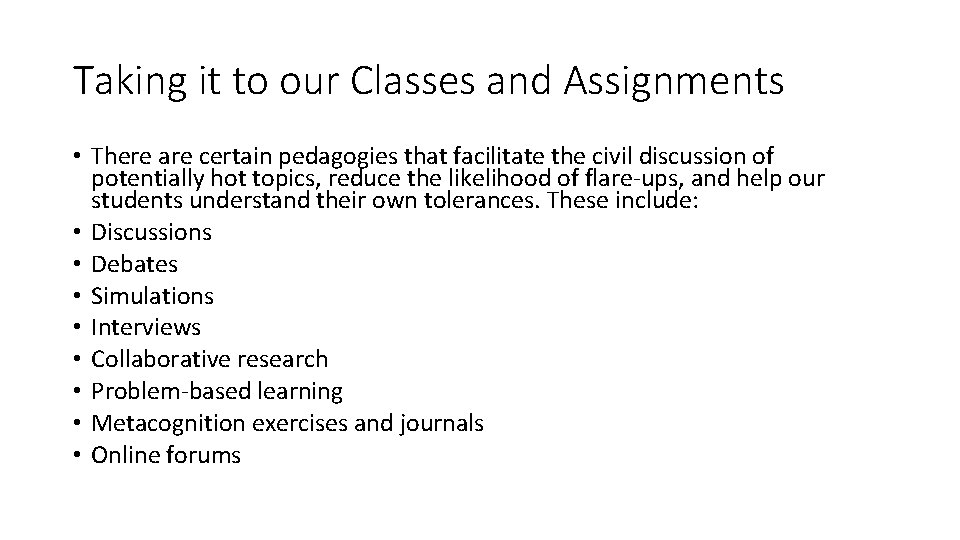 Taking it to our Classes and Assignments

• There are certain pedagogies that facilitate the civil discussion of potentially hot topics, reduce the likelihood of flare-ups, and help our students understand their own tolerances. These include:
• Discussions
• Debates
• Simulations
• Interviews
• Collaborative research
• Problem-based learning
• Metacognition exercises and journals
• Online forums